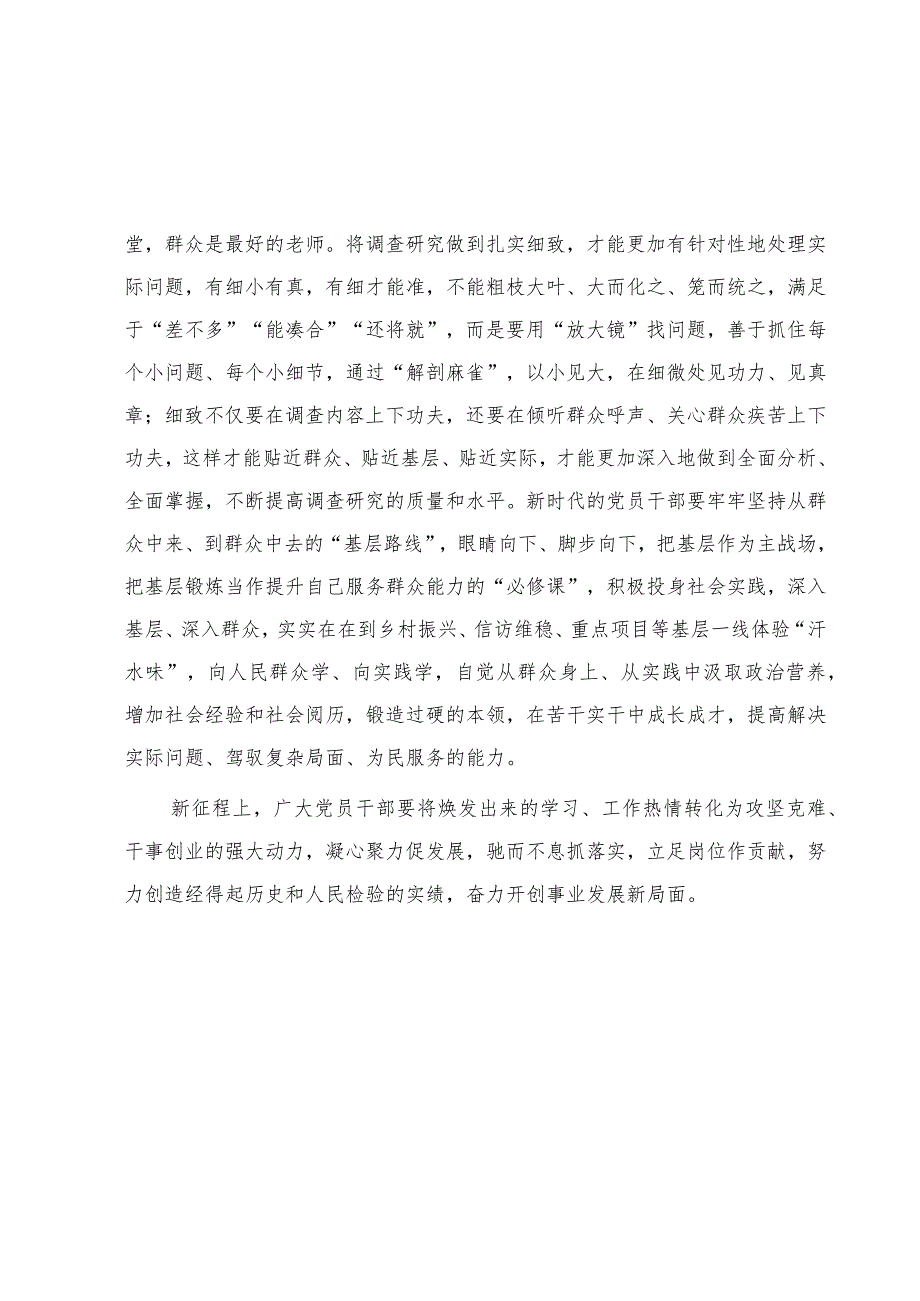 堂，群众是最好的老师。将调查研究做到扎实细致，才能更加有针对性地处理实际问题，有细小有真，有细才能准，不能粗枝大叶、大而化之、笼而统之，满足于“差不多”“能凑合”“还将就”，而是要用“放大镜”找问题，善于抓住每个小问题、每个小细节，通过“解剖麻雀”，以小见大，在细微处见功力、见真章；细致不仅要在调查内容上下功夫，还要在倾听群众呼声、关心群众疾苦上下功夫，这样才能贴近群众、贴近基层、贴近实际，才能更加深入地做到全面分析、全面掌握，不断提高调查研究的质量和水平。新时代的党员干部要牢牢坚持从群众中来、到群众中去的“基层路线”，眼睛向下、脚步向下，把基层作为主战场，把基层锻炼当作提升自己服务群众能力的“必修课”，积极投身社会实践，深入基层、深入群众，实实在在到乡村振兴、信访维稳、重点项目等基层一线体验“汗水味”，向人民群众学、向实践学，自觉从群众身上、从实践中汲取政治营养，增加社会经验和社会阅历，锻造过硬的本领，在苦干实干中成长成才，提高解决实际问题、驾驭复杂局面、为民服务的能力。

新征程上，广大党员干部要将焕发出来的学习、工作热情转化为攻坚克难、干事创业的强大动力，凝心聚力促发展，驰而不息抓落实，立足岗位作贡献，努力创造经得起历史和人民检验的实绩，奋力开创事业发展新局面。